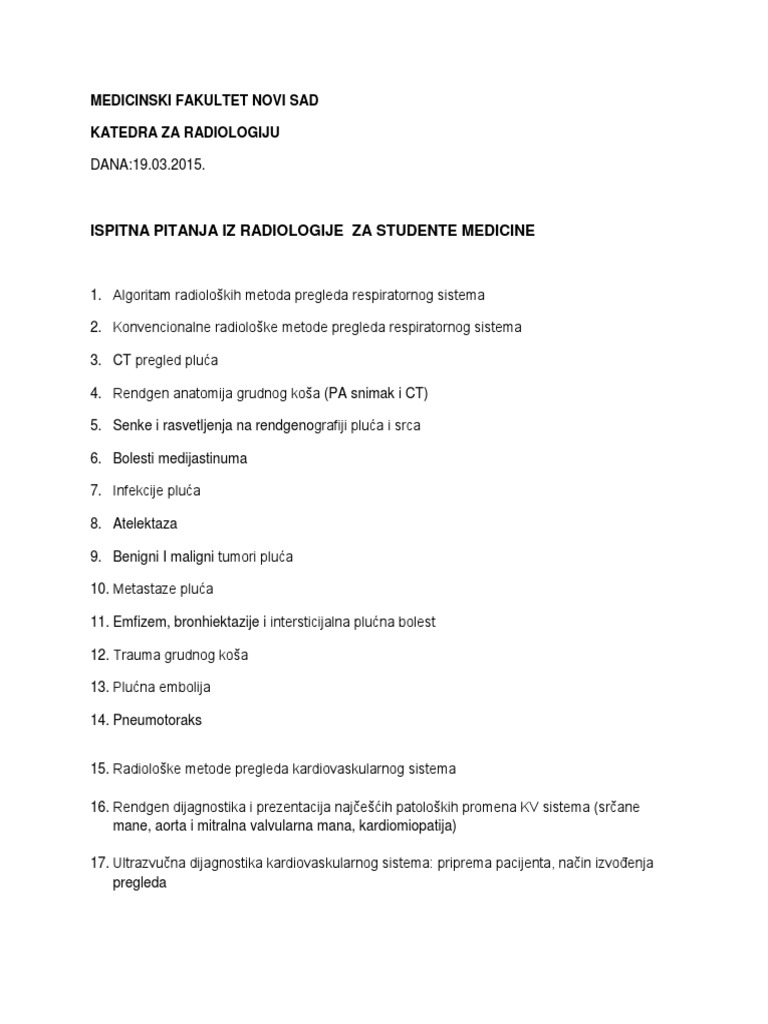 MEDICINSKI FAKULTET NOVI SAD

KATEDRA ZA RADIOLOGIJU

DANA:19.03.2015.

ISPITNA PITANJA IZ RADIOLOGIJE ZA STUDENTE MEDICINE

1. Algoritam radioloških metoda pregleda respiratornog sistema

2. Konvencionalne radiološke metode pregleda respiratornog sistema

3. CT pregled pluća

4. Rendgen anatomija grudnog koša (PA snimak i CT)

5. Senke i rasvetljenja na rendgenografiji pluća i srca

6. Bolesti medijastinuma

7. Infekcije pluća

8. Atelektaza

9. Benigni I maligni tumori pluća

10. Metastaze pluća

11. Emfizem, bronhiektazije i intersticijalna plućna bolest

12. Trauma grudnog koša

13. Plućna embolija

14. Pneumotoraks

15. Radiološke metode pregleda kardiovaskularnog sistema

16. Rendgen dijagnostika i prezentacija najčešćih patoloških promena KV sistema (srčane mane, aorta i mitralna valvularna mana, kardiomiopatija)

17. Ultrazvučna dijagnostika kardiovaskularnog sistema: priprema pacijenta, način izvođenja pregleda